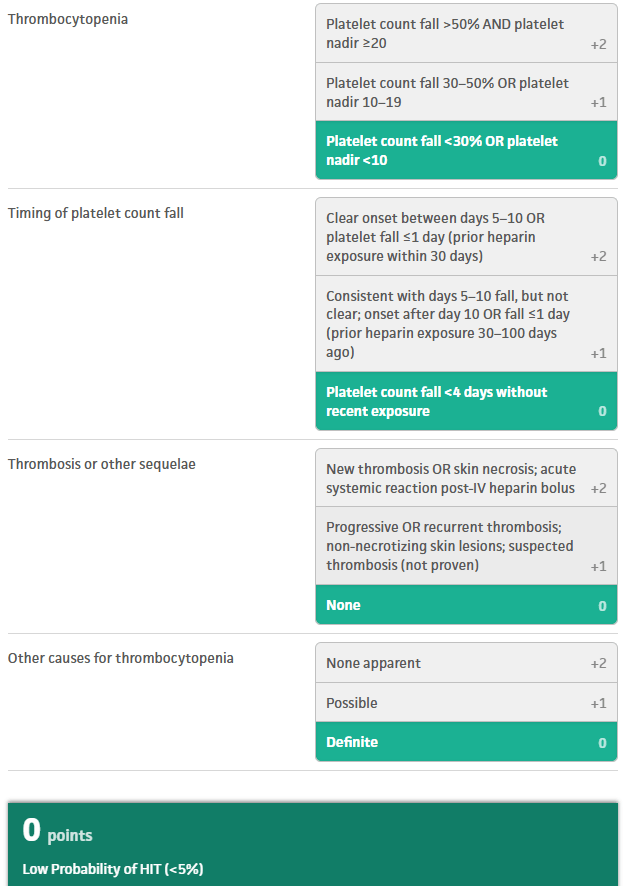 Thrombocytopenia

Platelet count fall >50% AND platelet nadir ≥20 +2

Platelet count fall 30–50% OR platelet nadir 10–19 +1

Platelet count fall <30% OR platelet nadir <10 0

Timing of platelet count fall

Clear onset between days 5–10 OR platelet fall ≤1 day (prior heparin exposure within 30 days) +2

Consistent with days 5–10 fall, but not clear; onset after day 10 OR fall ≤1 day (prior heparin exposure 30–100 days ago) +1

Platelet count fall <4 days without recent exposure 0

Thrombosis or other sequelae

New thrombosis OR skin necrosis; acute systemic reaction post-IV heparin bolus +2

Progressive OR recurrent thrombosis; non-necrotizing skin lesions; suspected thrombosis (not proven) +1

None 0

Other causes for thrombocytopenia

None apparent +2

Possible +1

Definite 0

0 points

Low Probability of HIT (<5%)